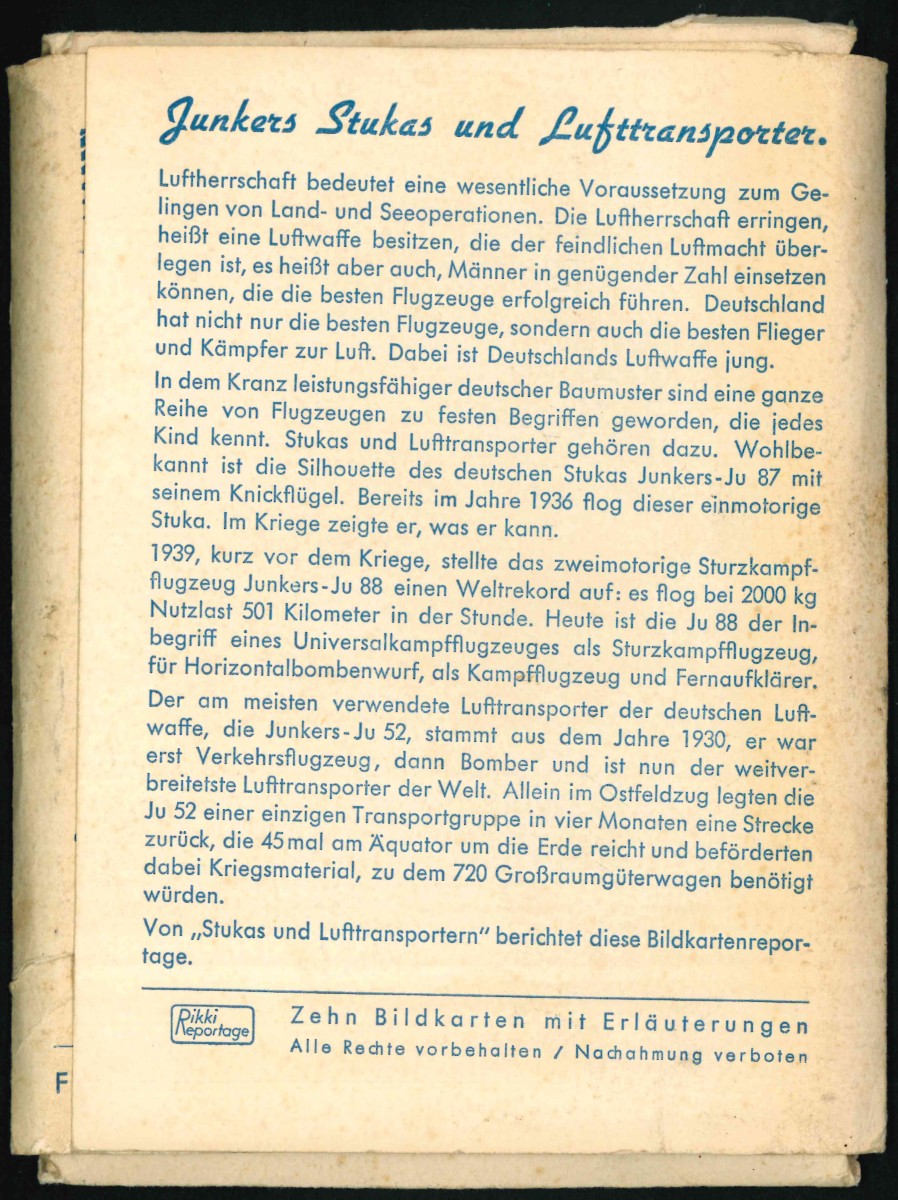 Junkers Stukas und Lufttransporter.

Luftherrschaft bedeutet eine wesentliche Voraussetzung zum Gelingen von Land- und Seeoperationen. Die Luftherrschaft erringen, heißt eine Luftwaffe besitzen, die der feindlichen Luftmacht überlegen ist, es heißt aber auch, Männer in genügender Zahl einsetzen können, die die besten Flugzeuge erfolgreich führen. Deutschland hat nicht nur die besten Flugzeuge, sondern auch die besten Flieger und Kämpfer zur Luft. Dabei ist Deutschlands Luftwaffe jung.

In dem Kranz leistungsfähiger deutscher Baumuster sind eine ganze Reihe von Flugzeugen zu festen Begriffen geworden, die jedes Kind kennt. Stukas und Lufttransporter gehören dazu. Wohlbekannt ist die Silhouette des deutschen Stukas Junkers-Ju 87 mit seinem Knickflügel. Bereits im Jahre 1936 flog dieser einmotorige Stuka. Im Kriege zeigte er, was er kann.

1939, kurz vor dem Kriege, stellte das zweimotorige Sturzkampfflugzeug Junkers-Ju 88 einen Weltrekord auf: es flog bei 2000 kg Nutzlast 501 Kilometer in der Stunde. Heute ist die Ju 88 der Inbegriff eines Universalkampfflugzeuges als Sturzkampfflugzeug, für Horizontalbombenwurf, als Kampfflugzeug und Fernaufklärer.

Der am meisten verwendete Lufttransporter der deutschen Luftwaffe, die Junkers-Ju 52, stammt aus dem Jahre 1930, er war erst Verkehrsflugzeug, dann Bomber und ist nun der weitverbreitetste Lufttransporter der Welt. Allein im Ostfeldzug legten die Ju 52 einer einzigen Transportgruppe in vier Monaten eine Strecke zurück, die 45mal am Äquator um die Erde reicht und beförderten dabei Kriegsmaterial, zu dem 720 Großraumgüterwagen benötigt würden.

Von „Stukas und Lufttransportern" berichtet diese Bildkartenreportage.

Rikki Reportage

Zehn Bildkarten mit Erläuterungen
Alle Rechte vorbehalten / Nachahmung verboten

F